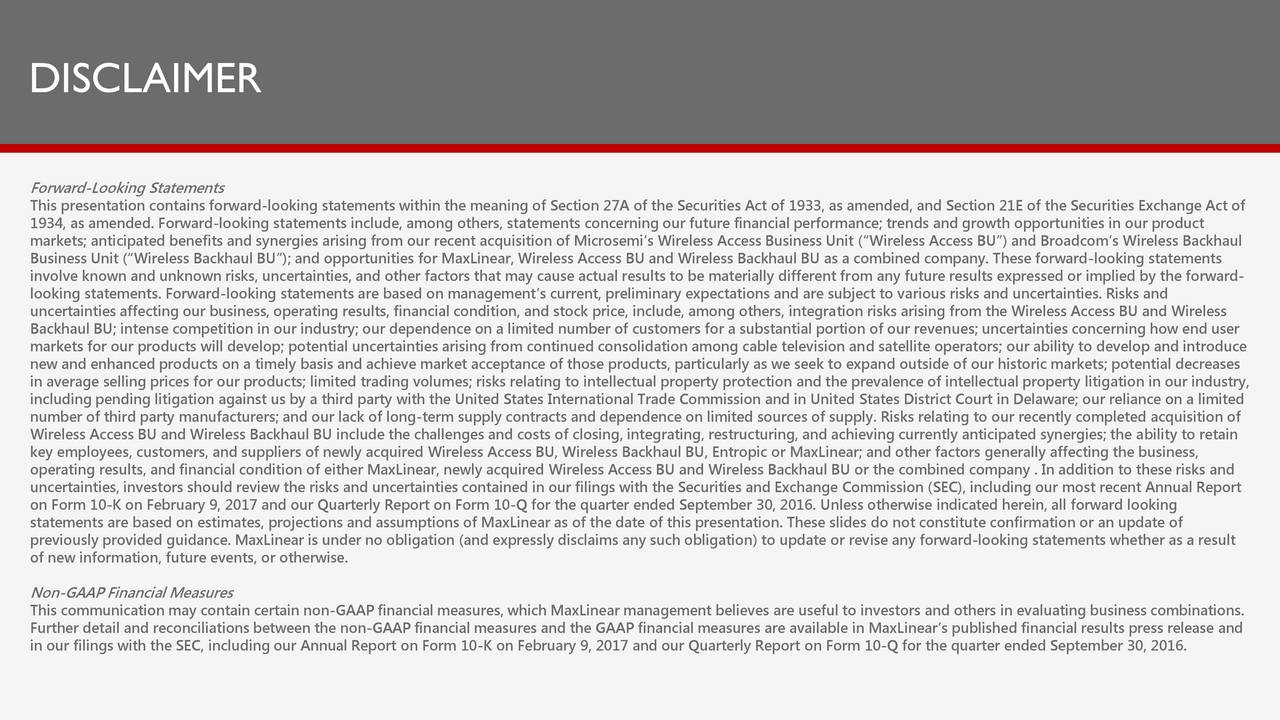 DISCLAIMER

Forward-Looking Statements
This presentation contains forward-looking statements within the meaning of Section 27A of the Securities Act of 1933, as amended, and Section 21E of the Securities Exchange Act of 1934, as amended. Forward-looking statements include, among others, statements concerning our future financial performance; trends and growth opportunities in our product markets; anticipated benefits and synergies arising from our recent acquisition of Microsemi's Wireless Access Business Unit ("Wireless Access BU") and Broadcom's Wireless Backhaul Business Unit ("Wireless Backhaul BU"); and opportunities for MaxLinear, Wireless Access BU and Wireless Backhaul BU as a combined company. These forward-looking statements involve known and unknown risks, uncertainties, and other factors that may cause actual results to be materially different from any future results expressed or implied by the forward-looking statements. Forward-looking statements are based on management's current, preliminary expectations and are subject to various risks and uncertainties. Risks and uncertainties affecting our business, operating results, financial condition, and stock price, include, among others, integration risks arising from the Wireless Access BU and Wireless Backhaul BU; intense competition in our industry; our dependence on a limited number of customers for a substantial portion of our revenues; uncertainties concerning how end user markets for our products will develop; potential uncertainties arising from continued consolidation among cable television and satellite operators; our ability to develop and introduce new and enhanced products on a timely basis and achieve market acceptance of those products, particularly as we seek to expand outside of our historic markets; potential decreases in average selling prices for our products; limited trading volumes; risks relating to intellectual property protection and the prevalence of intellectual property litigation in our industry, including pending litigation against us by a third party with the United States International Trade Commission and in United States District Court in Delaware; our reliance on a limited number of third party manufacturers; and our lack of long-term supply contracts and dependence on limited sources of supply. Risks relating to our recently completed acquisition of Wireless Access BU and Wireless Backhaul BU include the challenges and costs of closing, integrating, restructuring, and achieving currently anticipated synergies; the ability to retain key employees, customers, and suppliers of newly acquired Wireless Access BU, Wireless Backhaul BU, Entropic or MaxLinear; and other factors generally affecting the business, operating results, and financial condition of either MaxLinear, newly acquired Wireless Access BU and Wireless Backhaul BU or the combined company . In addition to these risks and uncertainties, investors should review the risks and uncertainties contained in our filings with the Securities and Exchange Commission (SEC), including our most recent Annual Report on Form 10-K on February 9, 2017 and our Quarterly Report on Form 10-Q for the quarter ended September 30, 2016. Unless otherwise indicated herein, all forward looking statements are based on estimates, projections and assumptions of MaxLinear as of the date of this presentation. These slides do not constitute confirmation or an update of previously provided guidance. MaxLinear is under no obligation (and expressly disclaims any such obligation) to update or revise any forward-looking statements whether as a result of new information, future events, or otherwise.

Non-GAAP Financial Measures
This communication may contain certain non-GAAP financial measures, which MaxLinear management believes are useful to investors and others in evaluating business combinations. Further detail and reconciliations between the non-GAAP financial measures and the GAAP financial measures are available in MaxLinear's published financial results press release and in our filings with the SEC, including our Annual Report on Form 10-K on February 9, 2017 and our Quarterly Report on Form 10-Q for the quarter ended September 30, 2016.